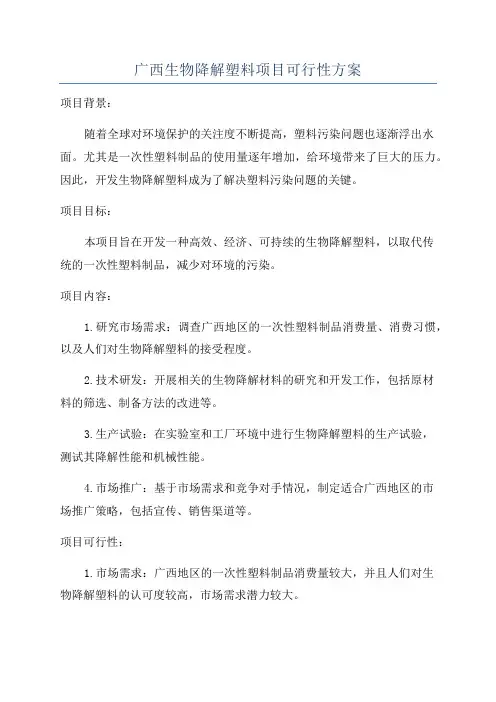 广西生物降解塑料项目可行性方案

项目背景：

随着全球对环境保护的关注度不断提高，塑料污染问题也逐渐浮出水面。尤其是一次性塑料制品的使用量逐年增加，给环境带来了巨大的压力。因此，开发生物降解塑料成为了解决塑料污染问题的关键。

项目目标：

本项目旨在开发一种高效、经济、可持续的生物降解塑料，以取代传统的一次性塑料制品，减少对环境的污染。

项目内容：

1.研究市场需求：调查广西地区的一次性塑料制品消费量、消费习惯，以及人们对生物降解塑料的接受程度。

2.技术研发：开展相关的生物降解材料的研究和开发工作，包括原材料的筛选、制备方法的改进等。

3.生产试验：在实验室和工厂环境中进行生物降解塑料的生产试验，测试其降解性能和机械性能。

4.市场推广：基于市场需求和竞争对手情况，制定适合广西地区的市场推广策略，包括宣传、销售渠道等。

项目可行性：

1.市场需求：广西地区的一次性塑料制品消费量较大，并且人们对生物降解塑料的认可度较高，市场需求潜力较大。